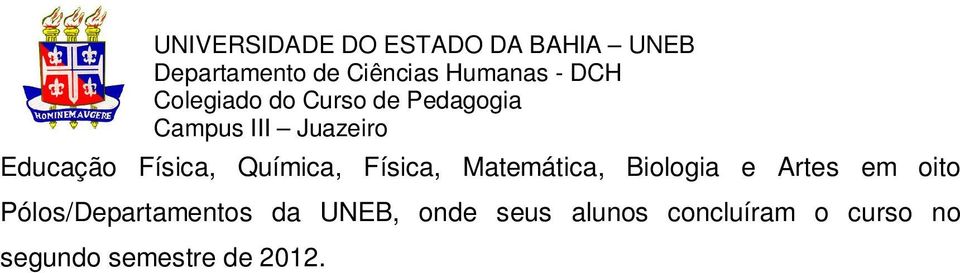 HOMINEM AUGERE

UNIVERSIDADE DO ESTADO DA BAHIA – UNEB
Departamento de Ciências Humanas - DCH
Colegiado do Curso de Pedagogia
Campus III – Juazeiro

Educação Física, Química, Física, Matemática, Biologia e Artes em oito Pólos/Departamentos da UNEB, onde seus alunos concluíram o curso no segundo semestre de 2012.